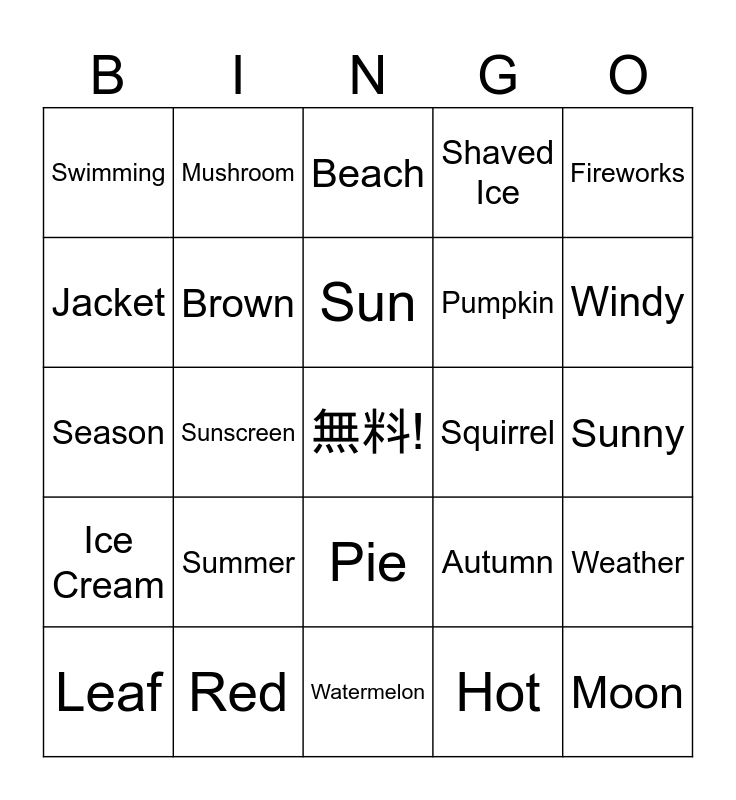 | B | I | N | G | O |
|---|---|---|---|---|
| Swimming | Mushroom | Beach | Shaved Ice | Fireworks |
| Jacket | Brown | Sun | Pumpkin | Windy |
| Season | Sunscreen | 無料! | Squirrel | Sunny |
| Ice Cream | Summer | Pie | Autumn | Weather |
| Leaf | Red | Watermelon | Hot | Moon |